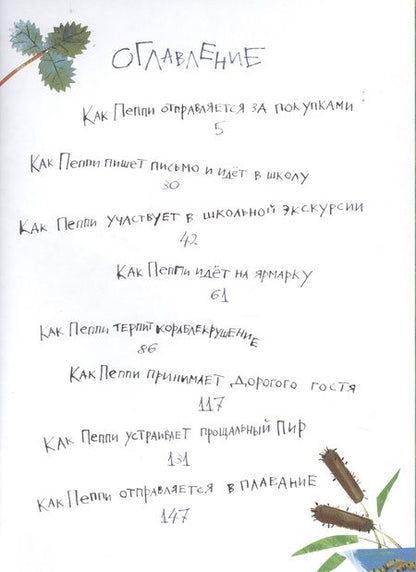 ОГЛАВЛЕНИЕ

Как Пеппи отправляется за покупками
5

Как Пеппи пишет письмо и идёт в школу
30

Как Пеппи участвует в школьной экскурсии
42

Как Пеппи идёт на ярмарку
61

Как Пеппи терпит кораблекрушение
86

Как Пеппи принимает дорогого гостя
117

Как Пеппи устраивает прощальный пир
131

Как Пеппи отправляется в плавание
147